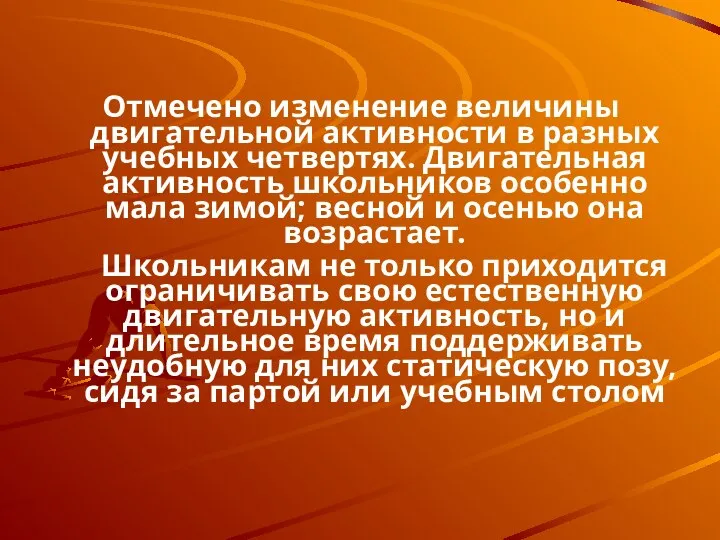 Отмечено изменение величины двигательной активности в разных учебных четвертях. Двигательная активность школьников особенно мала зимой; весной и осенью она возрастает.

Школьникам не только приходится ограничивать свою естественную двигательную активность, но и длительное время поддерживать неудобную для них статическую позу, сидя за партой или учебным столом